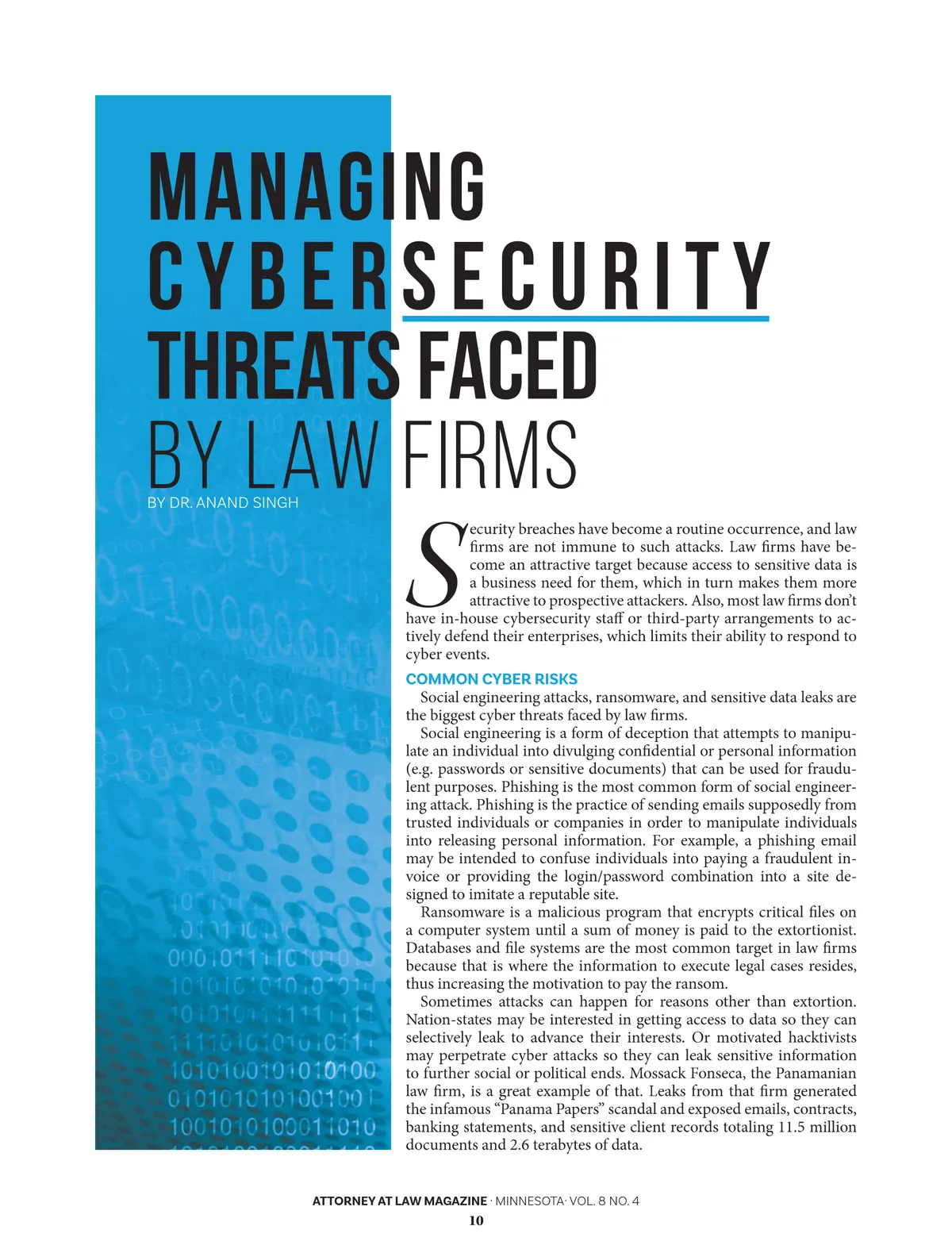 MANAGING CYBERSECURITY THREATS FACED BY LAW FIRMS

BY DR. ANAND SINGH

Security breaches have become a routine occurrence, and law firms are not immune to such attacks. Law firms have become an attractive target because access to sensitive data is a business need for them, which in turn makes them more attractive to prospective attackers. Also, most law firms don't have in-house cybersecurity staff or third-party arrangements to actively defend their enterprises, which limits their ability to respond to cyber events.

COMMON CYBER RISKS

Social engineering attacks, ransomware, and sensitive data leaks are the biggest cyber threats faced by law firms.

Social engineering is a form of deception that attempts to manipulate an individual into divulging confidential or personal information (e.g. passwords or sensitive documents) that can be used for fraudulent purposes. Phishing is the most common form of social engineering attack. Phishing is the practice of sending emails supposedly from trusted individuals or companies in order to manipulate individuals into releasing personal information. For example, a phishing email may be intended to confuse individuals into paying a fraudulent invoice or providing the login/password combination into a site designed to imitate a reputable site.

Ransomware is a malicious program that encrypts critical files on a computer system until a sum of money is paid to the extortionist. Databases and file systems are the most common target in law firms because that is where the information to execute legal cases resides, thus increasing the motivation to pay the ransom.

Sometimes attacks can happen for reasons other than extortion. Nation-states may be interested in getting access to data so they can selectively leak to advance their interests. Or motivated hacktivists may perpetrate cyber attacks so they can leak sensitive information to further social or political ends. Mossack Fonseca, the Panamanian law firm, is a great example of that. Leaks from that firm generated the infamous "Panama Papers" scandal and exposed emails, contracts, banking statements, and sensitive client records totaling 11.5 million documents and 2.6 terabytes of data.

ATTORNEY AT LAW MAGAZINE · MINNESOTA· VOL. 8 NO. 4

10